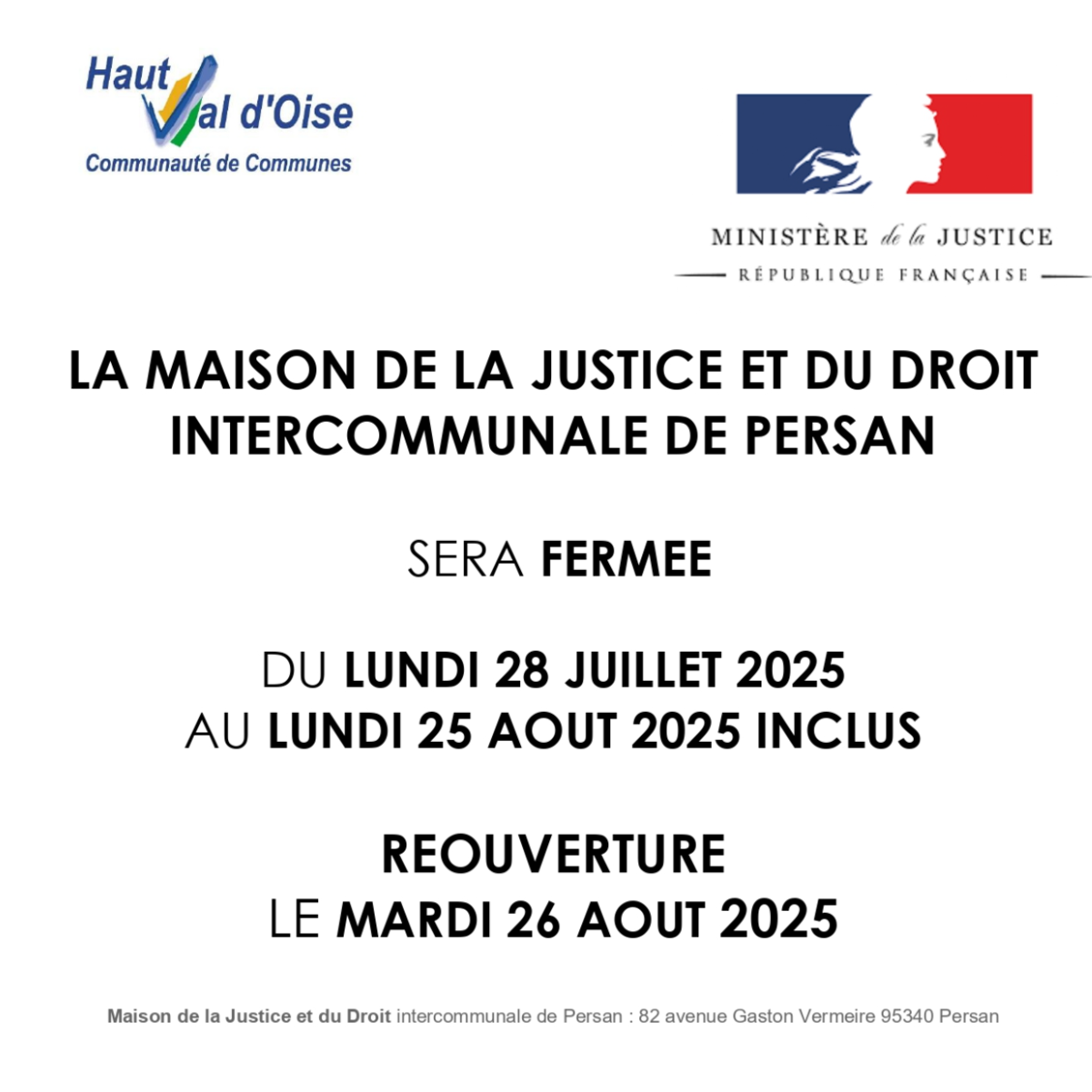 Haut Val d'Oise
Communauté de Communes

MINISTÈRE de la JUSTICE
RÉPUBLIQUE FRANÇAISE

LA MAISON DE LA JUSTICE ET DU DROIT INTERCOMMUNALE DE PERSAN

SERA FERMEE

DU LUNDI 28 JUILLET 2025
AU LUNDI 25 AOUT 2025 INCLUS

REOUVERTURE
LE MARDI 26 AOUT 2025

Maison de la Justice et du Droit intercommunale de Persan : 82 avenue Gaston Vermeire 95340 Persan